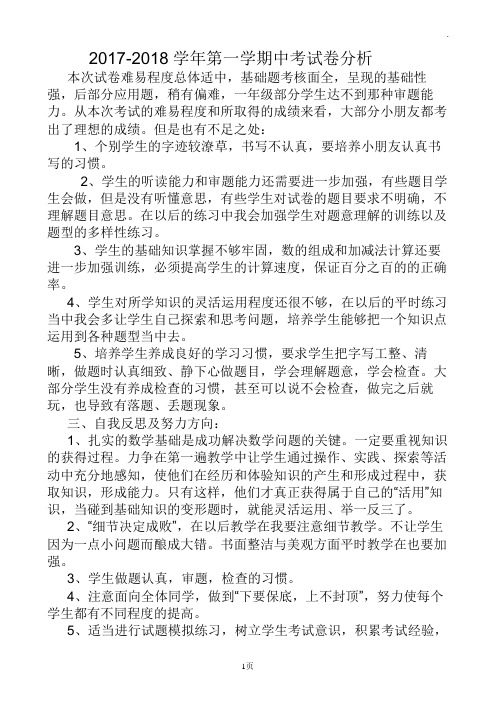 2017-2018 学年第一学期中考试卷分析

本次试卷难易程度总体适中，基础题考核面全，呈现的基础性强，后部分应用题，稍有偏难，一年级部分学生达不到那种审题能力。从本次考试的难易程度和所取得的成绩来看，大部分小朋友都考出了理想的成绩。但是也有不足之处：

1、个别学生的字迹较潦草，书写不认真，要培养小朋友认真书写的习惯。

2、学生的听读能力和审题能力还需要进一步加强，有些题目学生会做，但是没有听懂意思，有些学生对试卷的题目要求不明确，不理解题目意思。在以后的练习中我会加强学生对题意理解的训练以及题型的多样性练习。

3、学生的基础知识掌握不够牢固，数的组成和加减法计算还要进一步加强训练，必须提高学生的计算速度，保证百分之百的的正确率。

4、学生对所学知识的灵活运用程度还很不够，在以后的平时练习当中我会多让学生自己探索和思考问题，培养学生能够把一个知识点运用到各种题型当中去。

5、培养学生养成良好的学习习惯，要求学生把字写工整、清晰，做题时认真细致、静下心做题目，学会理解题意，学会检查。大部分学生没有养成检查的习惯，甚至可以说不会检查，做完之后就玩，也导致有落题、丢题现象。

三、自我反思及努力方向：

1、扎实的数学基础是成功解决数学问题的关键。一定要重视知识的获得过程。力争在第一遍教学中让学生通过操作、实践、探索等活动中充分地感知，使他们在经历和体验知识的产生和形成过程中，获取知识，形成能力。只有这样，他们才真正获得属于自己的“活用”知识，当碰到基础知识的变形题时，就能灵活运用、举一反三了。

2、“细节决定成败”，在以后教学在我要注意细节教学。不让学生因为一点小问题而酿成大错。书面整洁与美观方面平时教学在也要加强。

3、学生做题认真，审题，检查的习惯。

4、注意面向全体同学，做到“下要保底，上不封顶”，努力使每个学生都有不同程度的提高。

5、适当进行试题模拟练习，树立学生考试意识，积累考试经验，

1页